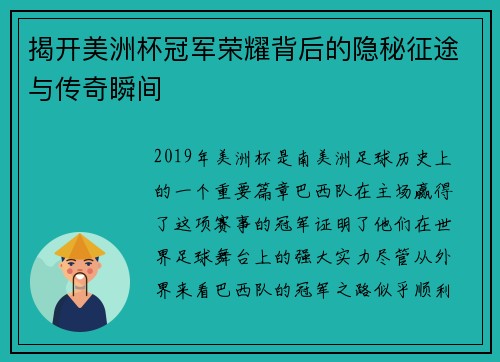 揭开美洲杯冠军荣耀背后的隐秘征途与传奇瞬间

2019年美洲杯是南美洲足球历史上的一个重要篇章巴西队在主场赢得了这项赛事的冠军证明了他们在世界足球舞台上的强大实力尽管从外界来看巴西队的冠军之路似乎顺利